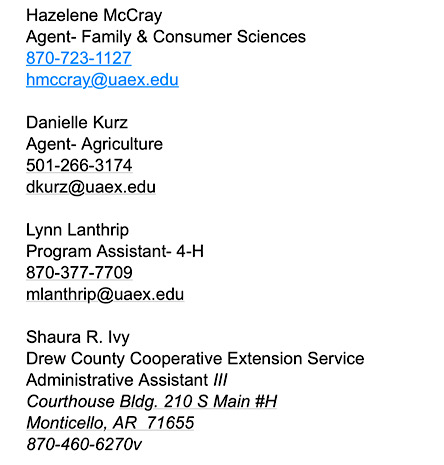 Hazelene McCray
Agent- Family & Consumer Sciences
870-723-1127
hmccray@uaex.edu

Danielle Kurz
Agent- Agriculture
501-266-3174
dkurz@uaex.edu

Lynn Lanthrip
Program Assistant- 4-H
870-377-7709
mlanthrip@uaex.edu

Shaura R. Ivy
Drew County Cooperative Extension Service
Administrative Assistant III
Courthouse Bldg. 210 S Main #H
Monticello, AR  71655
870-460-6270v